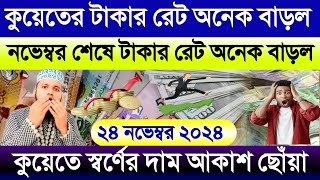 কুয়েতের টাকার রেট অনেক বাড়ল

নভেম্বর শেষে টাকার রেট অনেক বাড়ল

২৪ নভেম্বর ২০২৪

কুয়েতে স্বর্ণের দাম আকাশ ছোঁয়া